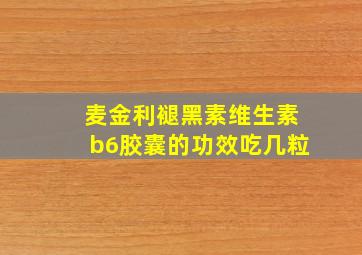 麦金利褪黑素维生素b6胶囊的功效吃几粒